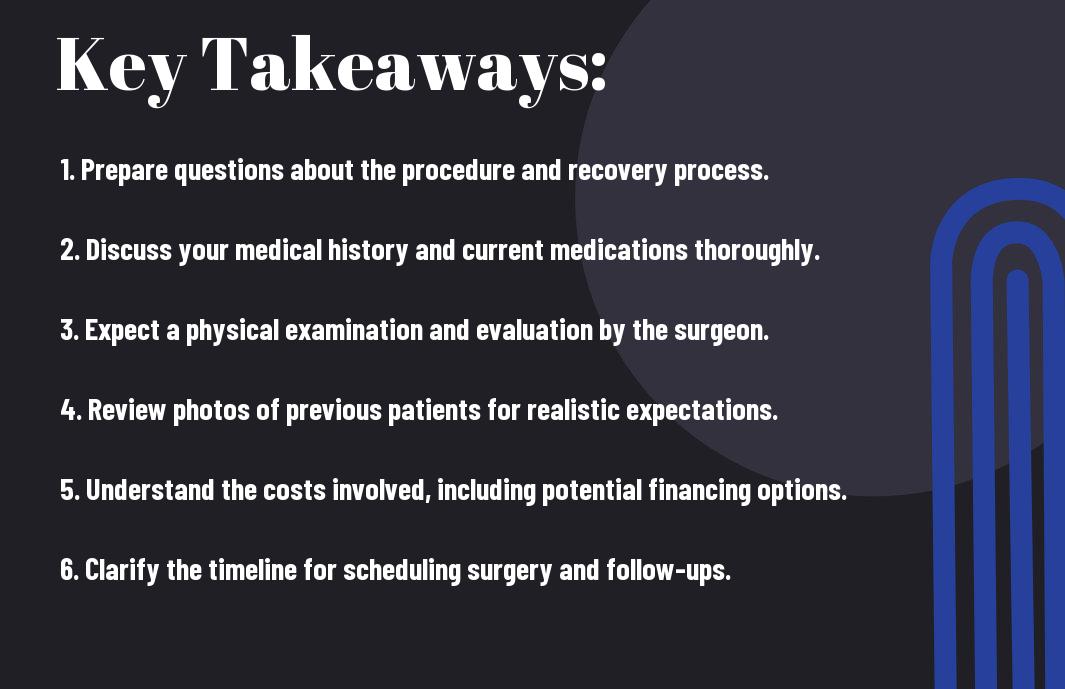 Key Takeaways:

1. Prepare questions about the procedure and recovery process.

2. Discuss your medical history and current medications thoroughly.

3. Expect a physical examination and evaluation by the surgeon.

4. Review photos of previous patients for realistic expectations.

5. Understand the costs involved, including potential financing options.

6. Clarify the timeline for scheduling surgery and follow-ups.